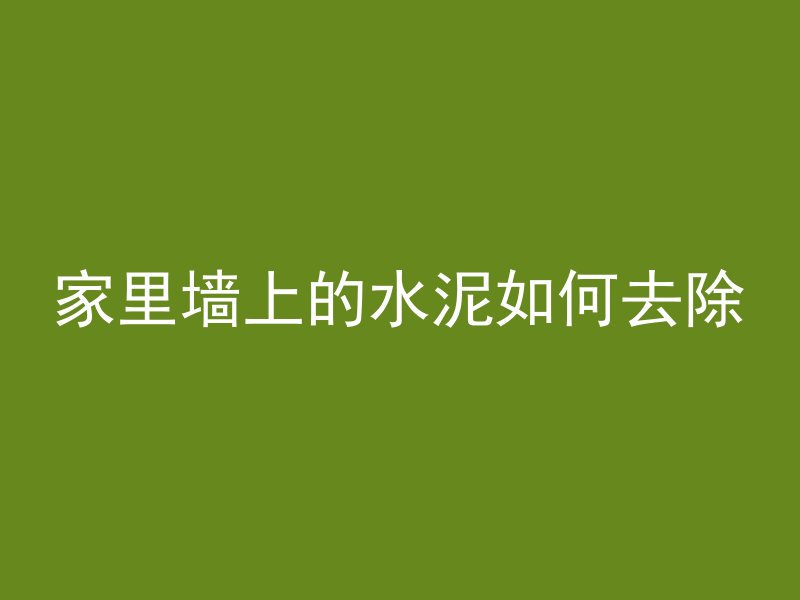 家里墙上的水泥如何去除